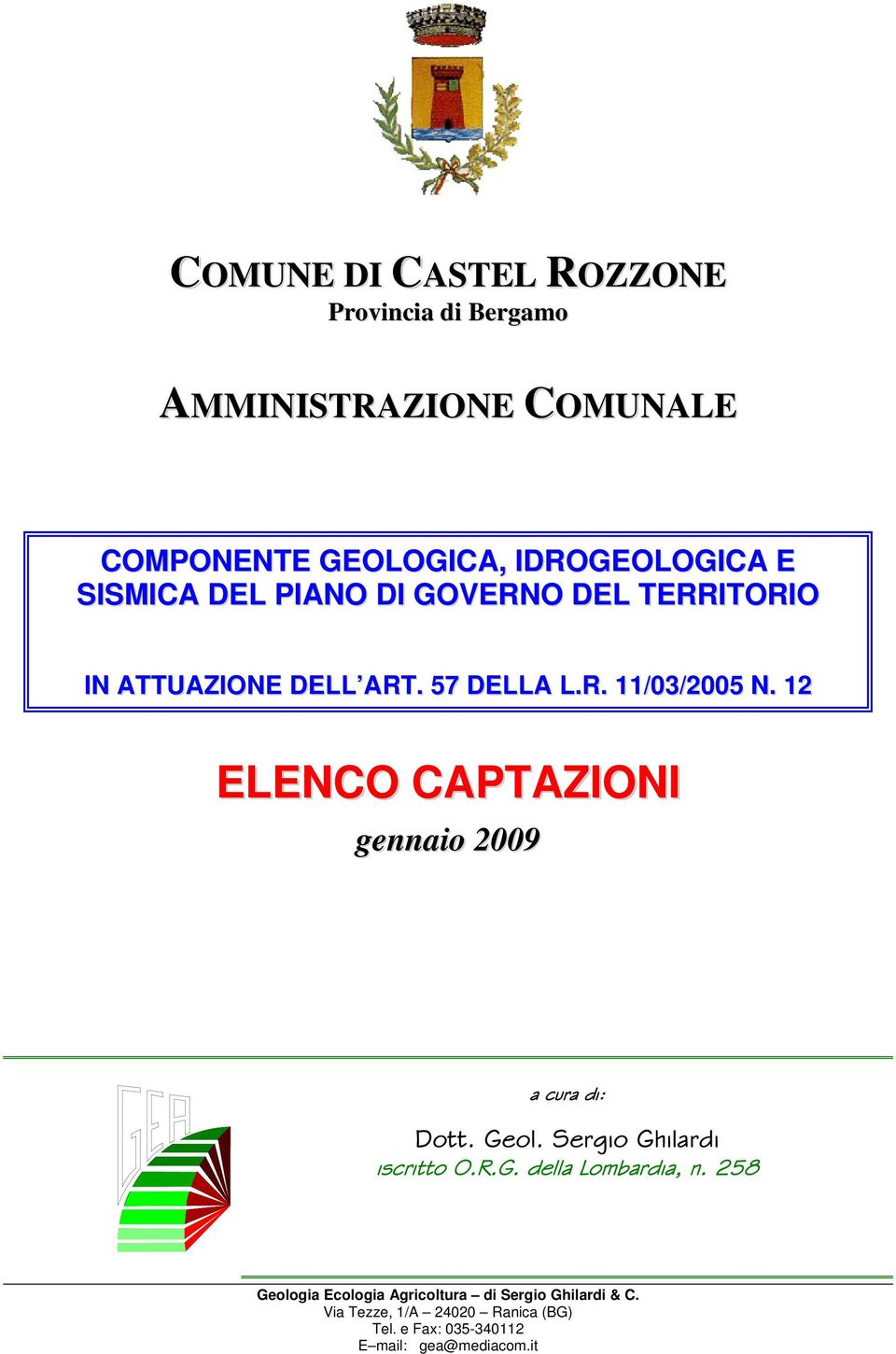 COMUNE DI CASTEL ROZZONE
Provincia di Bergamo

AMMINISTRAZIONE COMUNALE

COMPONENTE GEOLOGICA, IDROGEOLOGICA E SISMICA DEL PIANO DI GOVERNO DEL TERRITORIO

IN ATTUAZIONE DELL'ART. 57 DELLA L.R. 11/03/2005 N. 12

ELENCO CAPTAZIONI

gennaio 2009

GEA

a cura di:

Dott. Geol. Sergio Ghilardi
iscritto O.R.G. della Lombardia, n. 258

Geologia Ecologia Agricoltura – di Sergio Ghilardi & C.
Via Tezze, 1/A – 24020 – Ranica (BG)
Tel. e Fax: 035-340112
E–mail: gea@mediacom.it